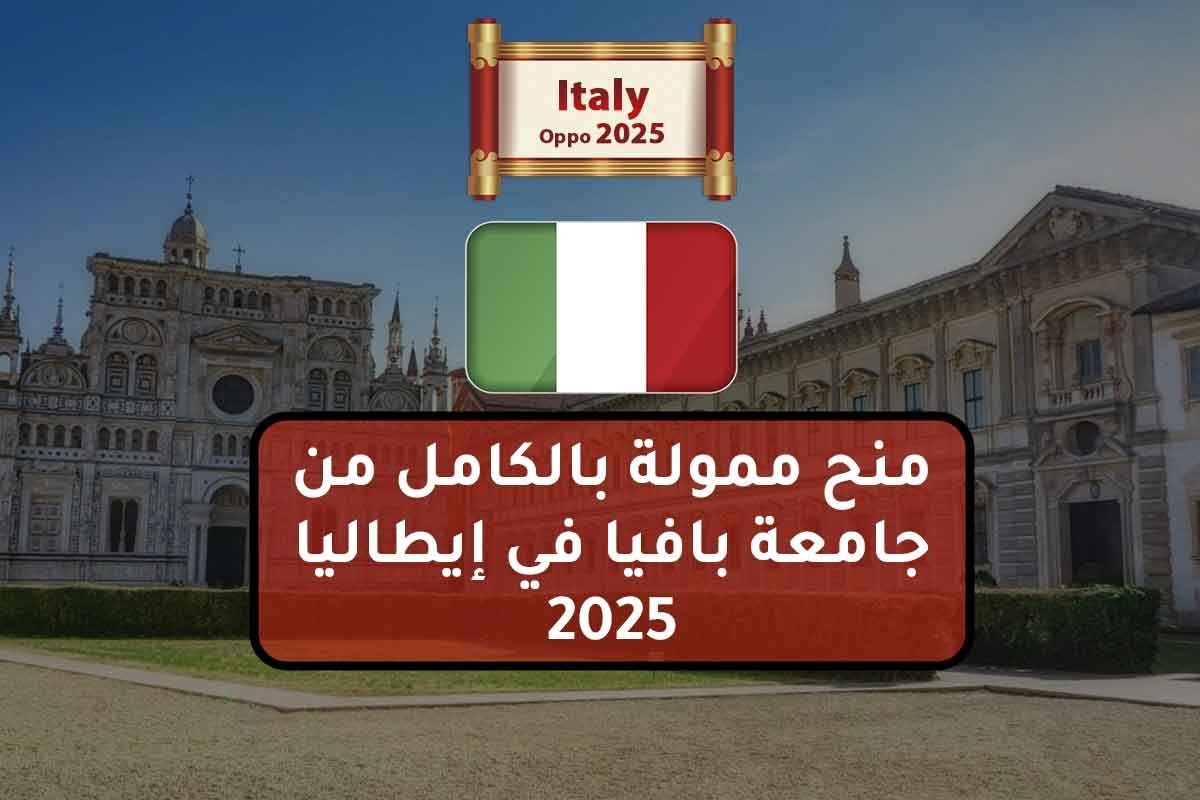 Italy
Oppo 2025

منح ممولة بالكامل من جامعة بافيا في إيطاليا 2025